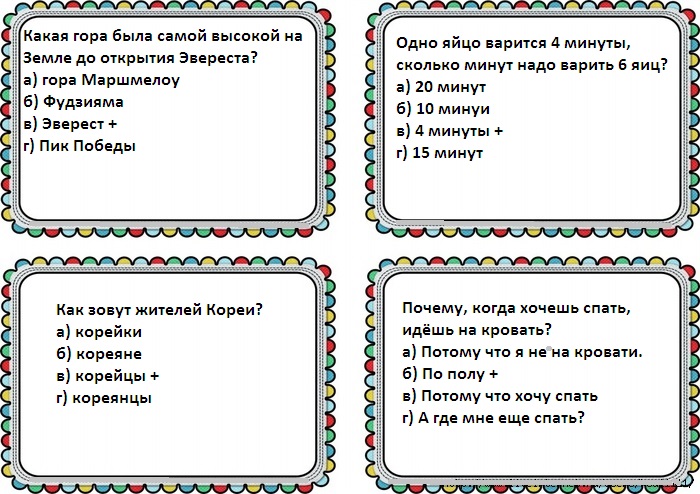 Какая гора была самой высокой на Земле до открытия Эвереста?
а) гора Маршмелоу
б) Фудзияма
в) Эверест +
г) Пик Победы

Одно яйцо варится 4 минуты, сколько минут надо варить 6 яиц?
а) 20 минут
б) 10 минуи
в) 4 минуты +
г) 15 минут

Как зовут жителей Кореи?
а) корейки
б) кореяне
в) корейцы +
г) кореянцы

Почему, когда хочешь спать, идёшь на кровать?
а) Потому что я не на кровати.
б) По полу +
в) Потому что хочу спать
г) А где мне еще спать?